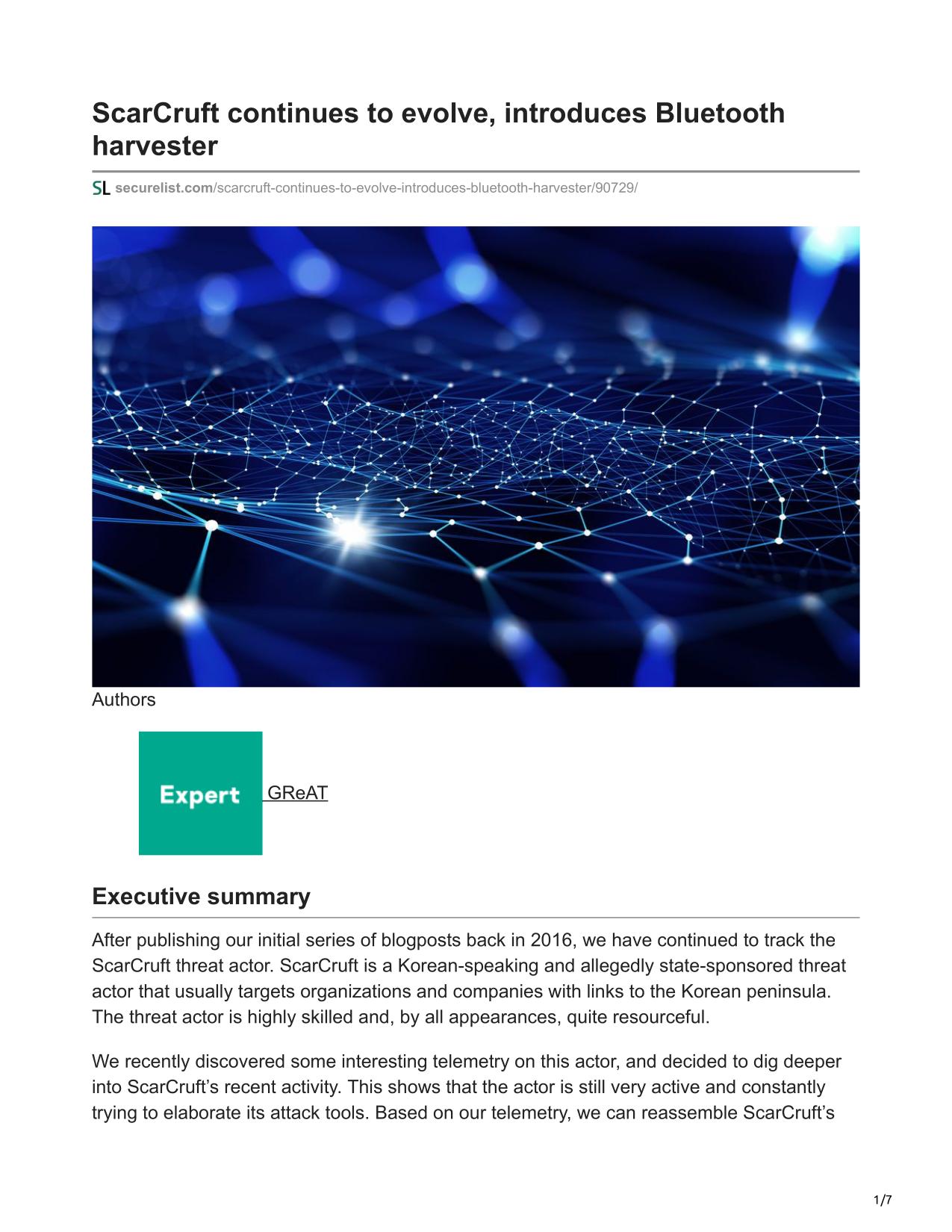 ScarCruft continues to evolve, introduces Bluetooth harvester

SL securelist.com/scarcruft-continues-to-evolve-introduces-bluetooth-harvester/90729/

Authors

Expert GReAT

Executive summary

After publishing our initial series of blogposts back in 2016, we have continued to track the ScarCruft threat actor. ScarCruft is a Korean-speaking and allegedly state-sponsored threat actor that usually targets organizations and companies with links to the Korean peninsula. The threat actor is highly skilled and, by all appearances, quite resourceful.

We recently discovered some interesting telemetry on this actor, and decided to dig deeper into ScarCruft's recent activity. This shows that the actor is still very active and constantly trying to elaborate its attack tools. Based on our telemetry, we can reassemble ScarCruft's

1/7